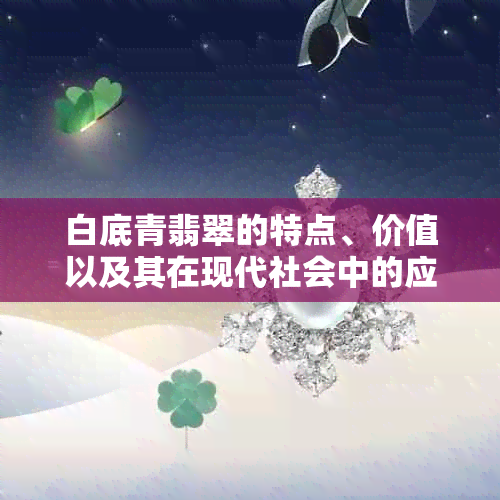 白底青翡翠的特点、价值以及其在现代社会中的应